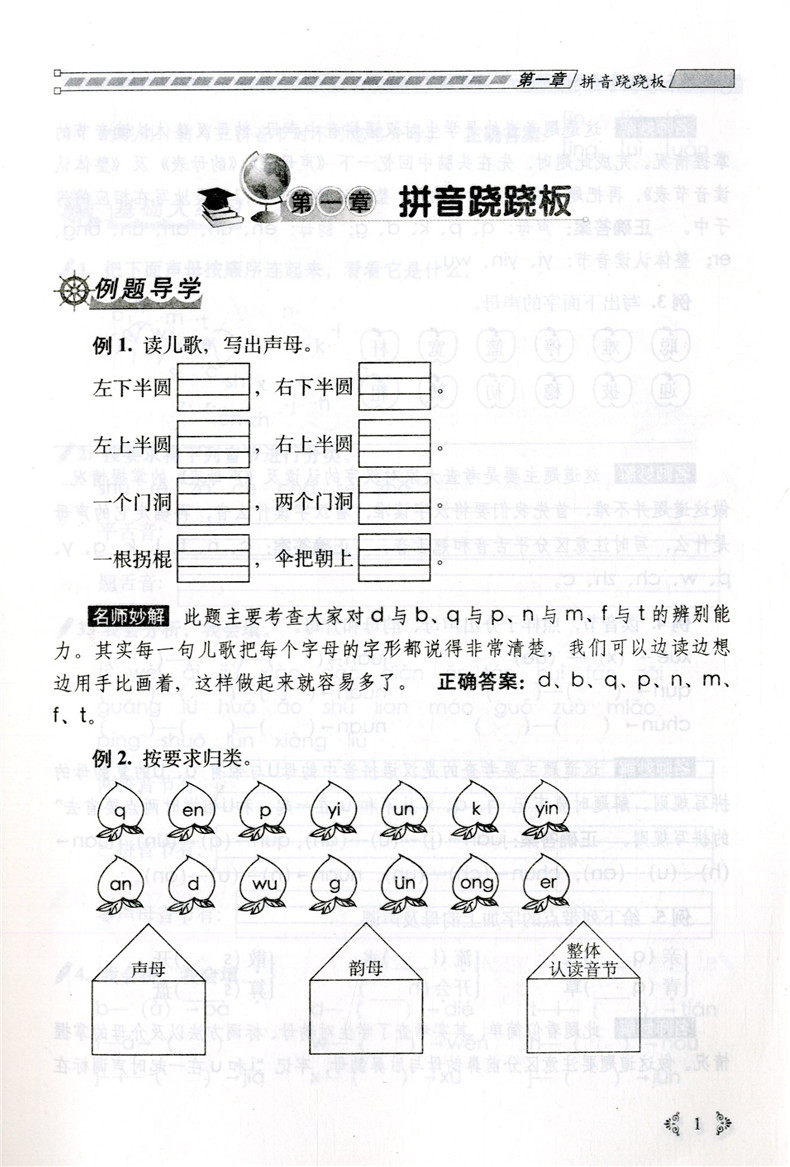 第一章 拼音跷跷板

第一章 拼音跷跷板

例题导学

例1. 读儿歌，写出声母。

左下半圆____，右下半圆____。

左上半圆____，右上半圆____。

一个门洞____，两个门洞____。

一根拐棍____，伞把朝上____。

名师妙解 此题主要考查大家对d与b、q与p、n与m、f与t的辨别能力。其实每一句儿歌把每个字母的字形都说得非常清楚，我们可以边读边想边用手比画着，这样做起来就容易多了。 正确答案：d、b、q、p、n、m、f、t。

例2. 按要求归类。

q en p yi un k yin

an d wu g ün ong er

声母 韵母 整体认读音节

1